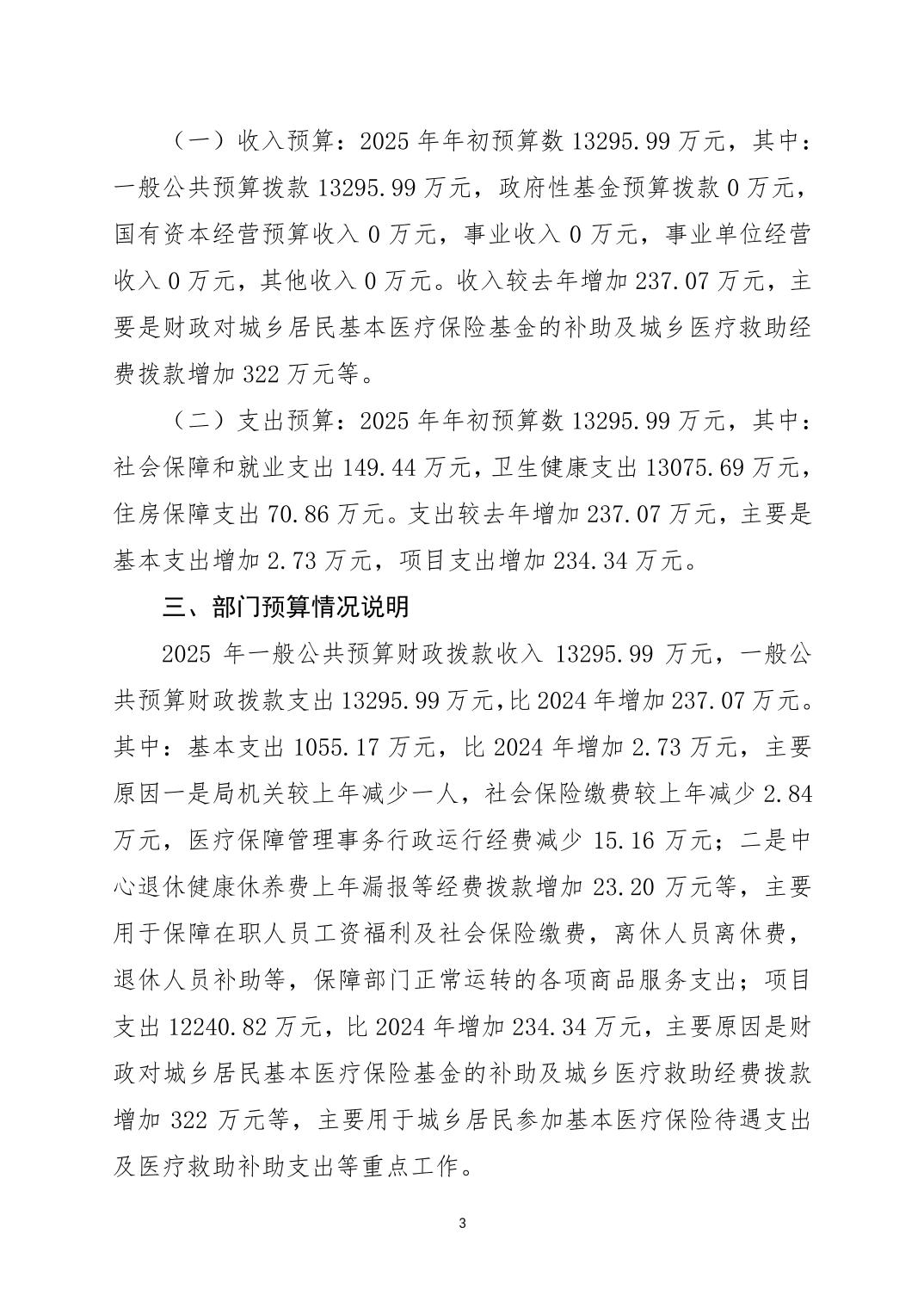 （一）收入预算：2025 年年初预算数 13295.99 万元，其中：一般公共预算拨款 13295.99 万元，政府性基金预算拨款 0 万元，国有资本经营预算收入 0 万元，事业收入 0 万元，事业单位经营收入 0 万元，其他收入 0 万元。收入较去年增加 237.07 万元，主要是财政对城乡居民基本医疗保险基金的补助及城乡医疗救助经费拨款增加 322 万元等。

（二）支出预算：2025 年年初预算数 13295.99 万元，其中：社会保障和就业支出 149.44 万元，卫生健康支出 13075.69 万元，住房保障支出 70.86 万元。支出较去年增加 237.07 万元，主要是基本支出增加 2.73 万元，项目支出增加 234.34 万元。

三、部门预算情况说明

2025 年一般公共预算财政拨款收入 13295.99 万元，一般公共预算财政拨款支出 13295.99 万元，比 2024 年增加 237.07 万元。其中：基本支出 1055.17 万元，比 2024 年增加 2.73 万元，主要原因一是局机关较上年减少一人，社会保险缴费较上年减少 2.84 万元，医疗保障管理事务行政运行经费减少 15.16 万元；二是中心退休健康休养费上年漏报等经费拨款增加 23.20 万元等，主要用于保障在职人员工资福利及社会保险缴费，离休人员离休费，退休人员补助等，保障部门正常运转的各项商品服务支出；项目支出 12240.82 万元，比 2024 年增加 234.34 万元，主要原因是财政对城乡居民基本医疗保险基金的补助及城乡医疗救助经费拨款增加 322 万元等，主要用于城乡居民参加基本医疗保险待遇支出及医疗救助补助支出等重点工作。

3